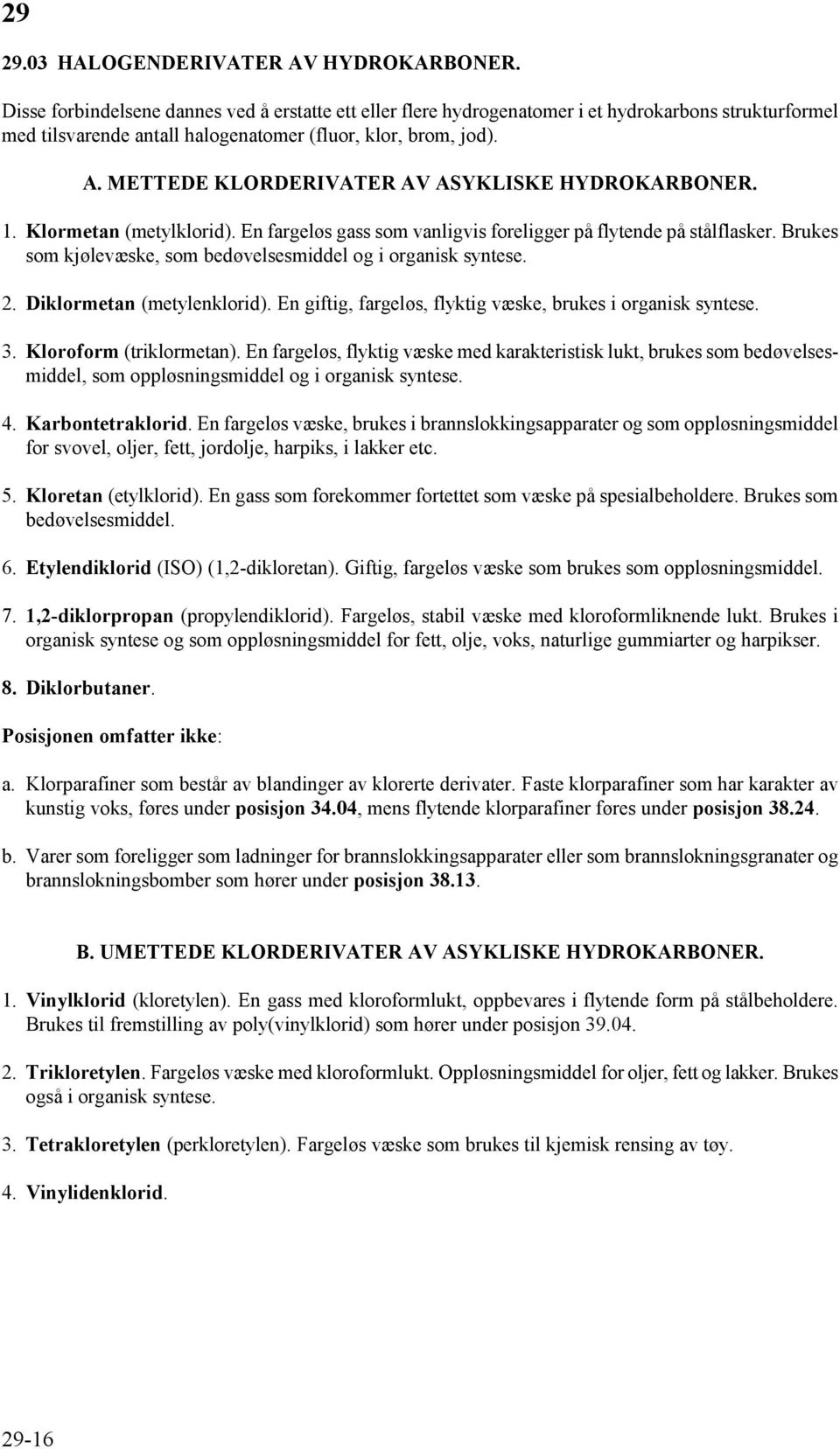 29

29.03 HALOGENDERIVATER AV HYDROKARBONER.

Disse forbindelsene dannes ved å erstatte ett eller flere hydrogenatomer i et hydrokarbons strukturformel med tilsvarende antall halogenatomer (fluor, klor, brom, jod).

A. METTEDE KLORDERIVATER AV ASYKLISKE HYDROKARBONER.

1. Klormetan (metylklorid). En fargeløs gass som vanligvis foreligger på flytende på stålflasker. Brukes som kjølevæske, som bedøvelsesmiddel og i organisk syntese.

2. Diklormetan (metylenklorid). En giftig, fargeløs, flyktig væske, brukes i organisk syntese.

3. Kloroform (triklormetan). En fargeløs, flyktig væske med karakteristisk lukt, brukes som bedøvelsesmiddel, som oppløsningsmiddel og i organisk syntese.

4. Karbontetraklorid. En fargeløs væske, brukes i brannslokkingsapparater og som oppløsningsmiddel for svovel, oljer, fett, jordolje, harpiks, i lakker etc.

5. Kloretan (etylklorid). En gass som forekommer fortettet som væske på spesialbeholdere. Brukes som bedøvelsesmiddel.

6. Etylendiklorid (ISO) (1,2-dikloretan). Giftig, fargeløs væske som brukes som oppløsningsmiddel.

7. 1,2-diklorpropan (propylendiklorid). Fargeløs, stabil væske med kloroformliknende lukt. Brukes i organisk syntese og som oppløsningsmiddel for fett, olje, voks, naturlige gummiarter og harpikser.

8. Diklorbutaner.

Posisjonen omfatter ikke:

a. Klorparafiner som består av blandinger av klorerte derivater. Faste klorparafiner som har karakter av kunstig voks, føres under posisjon 34.04, mens flytende klorparafiner føres under posisjon 38.24.

b. Varer som foreligger som ladninger for brannslokkingsapparater eller som brannslokningsgranater og brannslokningsbomber som hører under posisjon 38.13.

B. UMETTEDE KLORDERIVATER AV ASYKLISKE HYDROKARBONER.

1. Vinylklorid (kloretylen). En gass med kloroformlukt, oppbevares i flytende form på stålbeholdere. Brukes til fremstilling av poly(vinylklorid) som hører under posisjon 39.04.

2. Trikloretylen. Fargeløs væske med kloroformlukt. Oppløsningsmiddel for oljer, fett og lakker. Brukes også i organisk syntese.

3. Tetrakloretylen (perkloretylen). Fargeløs væske som brukes til kjemisk rensing av tøy.

4. Vinylidenklorid.

29-16